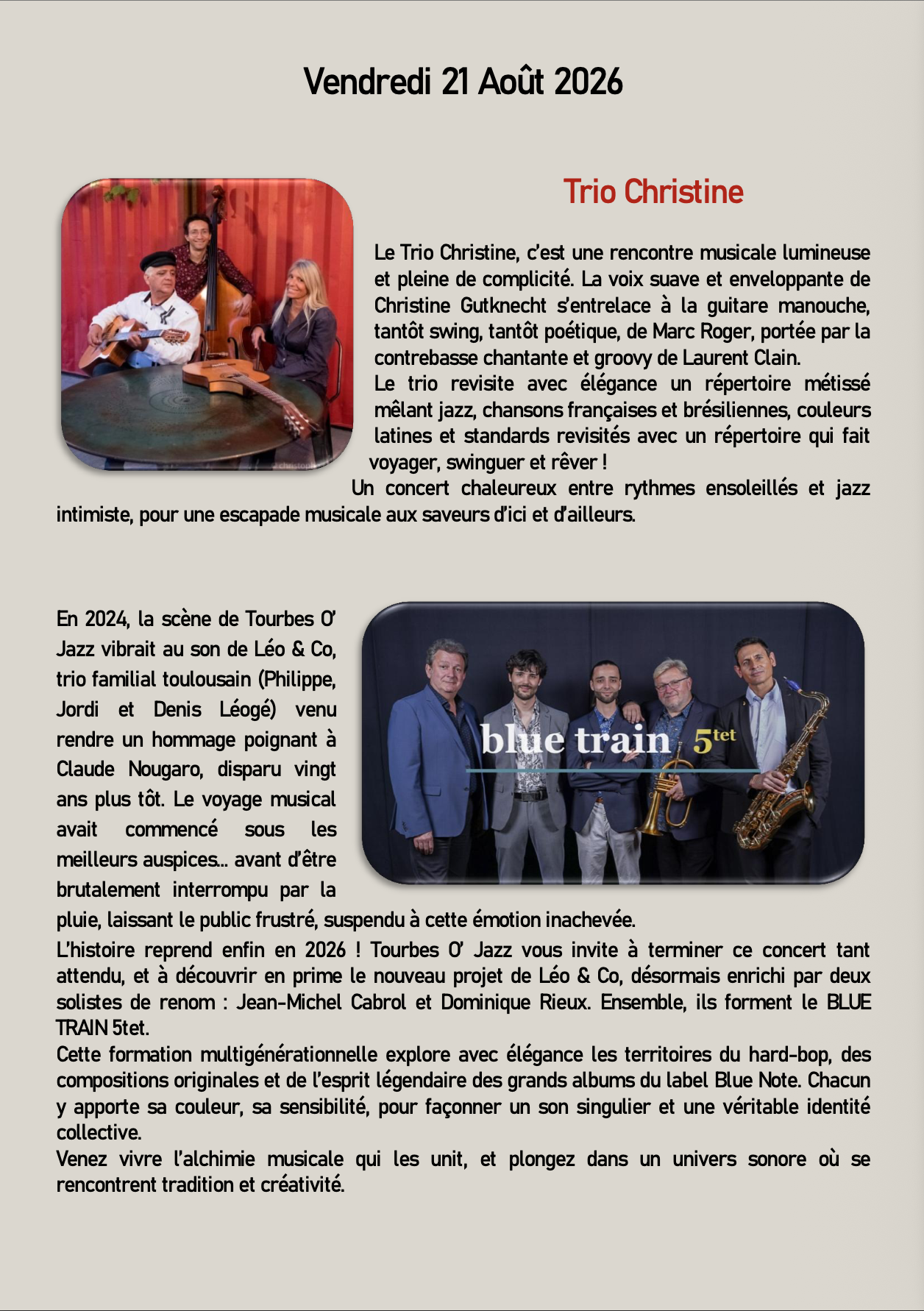 Vendredi 21 Août 2026

Trio Christine

Le Trio Christine, c'est une rencontre musicale lumineuse et pleine de complicité. La voix suave et enveloppante de Christine Gutknecht s'entrelace à la guitare manouche, tantôt swing, tantôt poétique, de Marc Roger, portée par la contrebasse chantante et groovy de Laurent Clain.

Le trio revisite avec élégance un répertoire métissé mêlant jazz, chansons françaises et brésiliennes, couleurs latines et standards revisités avec un répertoire qui fait voyager, swinguer et rêver !

Un concert chaleureux entre rythmes ensoleillés et jazz intimiste, pour une escapade musicale aux saveurs d'ici et d'ailleurs.

blue train 5tet

En 2024, la scène de Tourbes O' Jazz vibrait au son de Léo & Co, trio familial toulousain (Philippe, Jordi et Denis Léogé) venu rendre un hommage poignant à Claude Nougaro, disparu vingt ans plus tôt. Le voyage musical avait commencé sous les meilleurs auspices... avant d'être brutalement interrompu par la pluie, laissant le public frustré, suspendu à cette émotion inachevée.

L'histoire reprend enfin en 2026 ! Tourbes O' Jazz vous invite à terminer ce concert tant attendu, et à découvrir en prime le nouveau projet de Léo & Co, désormais enrichi par deux solistes de renom : Jean-Michel Cabrol et Dominique Rieux. Ensemble, ils forment le BLUE TRAIN 5tet.

Cette formation multigénérationnelle explore avec élégance les territoires du hard-bop, des compositions originales et de l'esprit légendaire des grands albums du label Blue Note. Chacun y apporte sa couleur, sa sensibilité, pour façonner un son singulier et une véritable identité collective.

Venez vivre l'alchimie musicale qui les unit, et plongez dans un univers sonore où se rencontrent tradition et créativité.